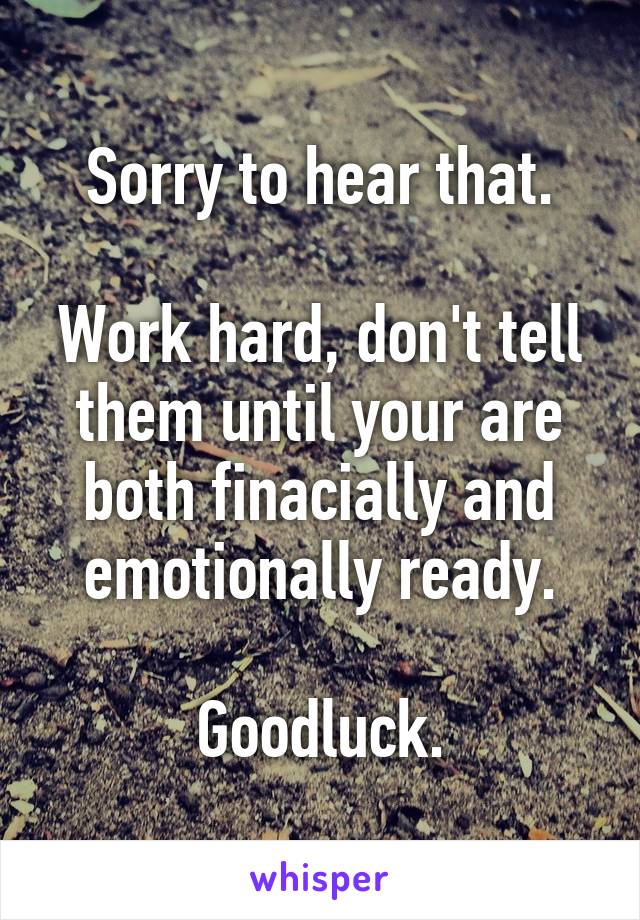 Sorry to hear that.

Work hard, don't tell them until your are both finacially and emotionally ready.

Goodluck.

whisper